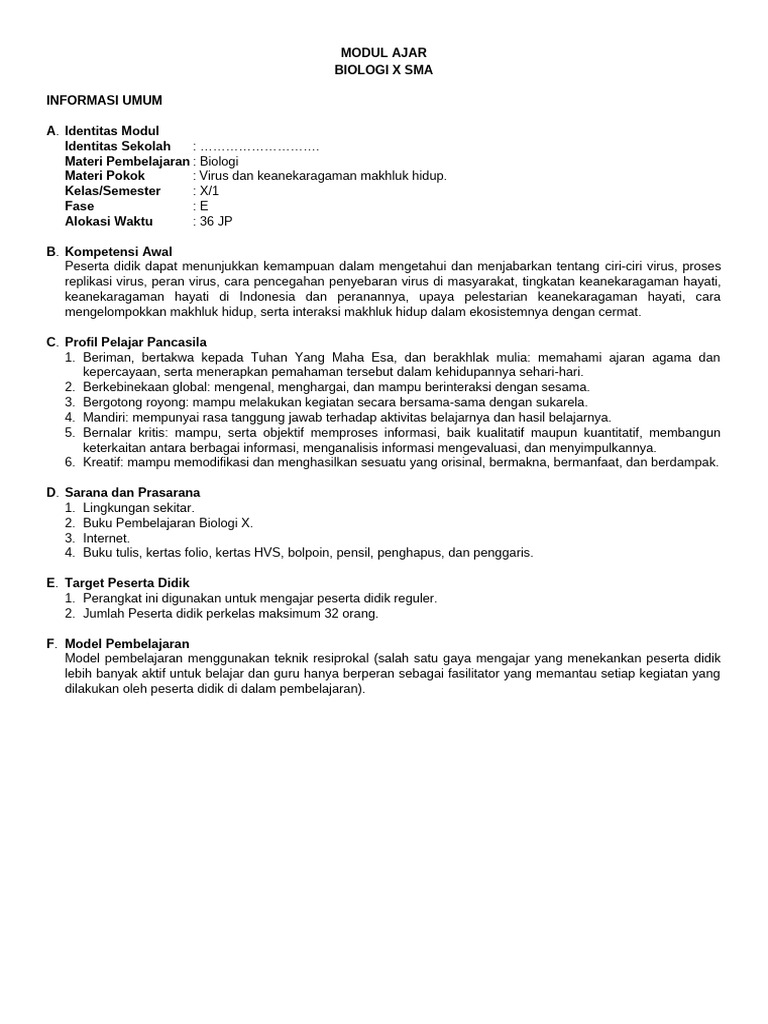 MODUL AJAR
BIOLOGI X SMA

INFORMASI UMUM

A. Identitas Modul
Identitas Sekolah : ………………………
Materi Pembelajaran : Biologi
Materi Pokok : Virus dan keanekaragaman makhluk hidup.
Kelas/Semester : X/1
Fase : E
Alokasi Waktu : 36 JP

B. Kompetensi Awal
Peserta didik dapat menunjukkan kemampuan dalam mengetahui dan menjabarkan tentang ciri-ciri virus, proses replikasi virus, peran virus, cara pencegahan penyebaran virus di masyarakat, tingkatan keanekaragaman hayati, keanekaragaman hayati di Indonesia dan peranannya, upaya pelestarian keanekaragaman hayati, cara mengelompokkan makhluk hidup, serta interaksi makhluk hidup dalam ekosistemnya dengan cermat.

C. Profil Pelajar Pancasila
1. Beriman, bertakwa kepada Tuhan Yang Maha Esa, dan berakhlak mulia: memahami ajaran agama dan kepercayaan, serta menerapkan pemahaman tersebut dalam kehidupannya sehari-hari.
2. Berkebinekaan global: mengenal, menghargai, dan mampu berinteraksi dengan sesama.
3. Bergotong royong: mampu melakukan kegiatan secara bersama-sama dengan sukarela.
4. Mandiri: mempunyai rasa tanggung jawab terhadap aktivitas belajarnya dan hasil belajarnya.
5. Bernalar kritis: mampu, serta objektif memproses informasi, baik kualitatif maupun kuantitatif, membangun keterkaitan antara berbagai informasi, menganalisis informasi mengevaluasi, dan menyimpulkannya.
6. Kreatif: mampu memodifikasi dan menghasilkan sesuatu yang orisinal, bermakna, bermanfaat, dan berdampak.

D. Sarana dan Prasarana
1. Lingkungan sekitar.
2. Buku Pembelajaran Biologi X.
3. Internet.
4. Buku tulis, kertas folio, kertas HVS, bolpoin, pensil, penghapus, dan penggaris.

E. Target Peserta Didik
1. Perangkat ini digunakan untuk mengajar peserta didik reguler.
2. Jumlah Peserta didik perkelas maksimum 32 orang.

F. Model Pembelajaran
Model pembelajaran menggunakan teknik resiprokal (salah satu gaya mengajar yang menekankan peserta didik lebih banyak aktif untuk belajar dan guru hanya berperan sebagai fasilitator yang memantau setiap kegiatan yang dilakukan oleh peserta didik di dalam pembelajaran).